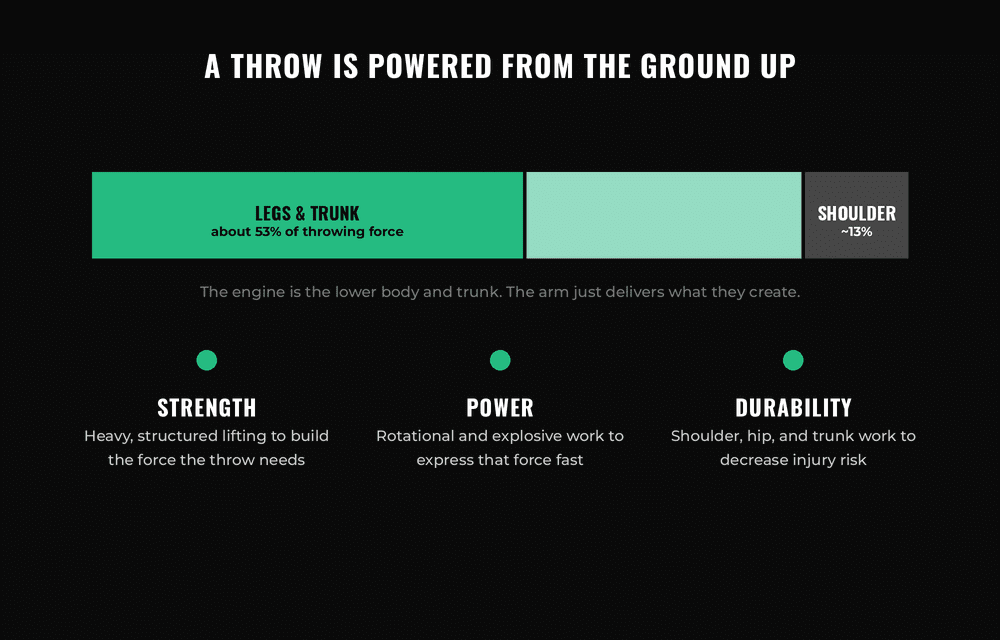 A THROW IS POWERED FROM THE GROUND UP

LEGS & TRUNK
about 53% of throwing force

SHOULDER
~13%

The engine is the lower body and trunk. The arm just delivers what they create.

STRENGTH
Heavy, structured lifting to build the force the throw needs

POWER
Rotational and explosive work to express that force fast

DURABILITY
Shoulder, hip, and trunk work to decrease injury risk